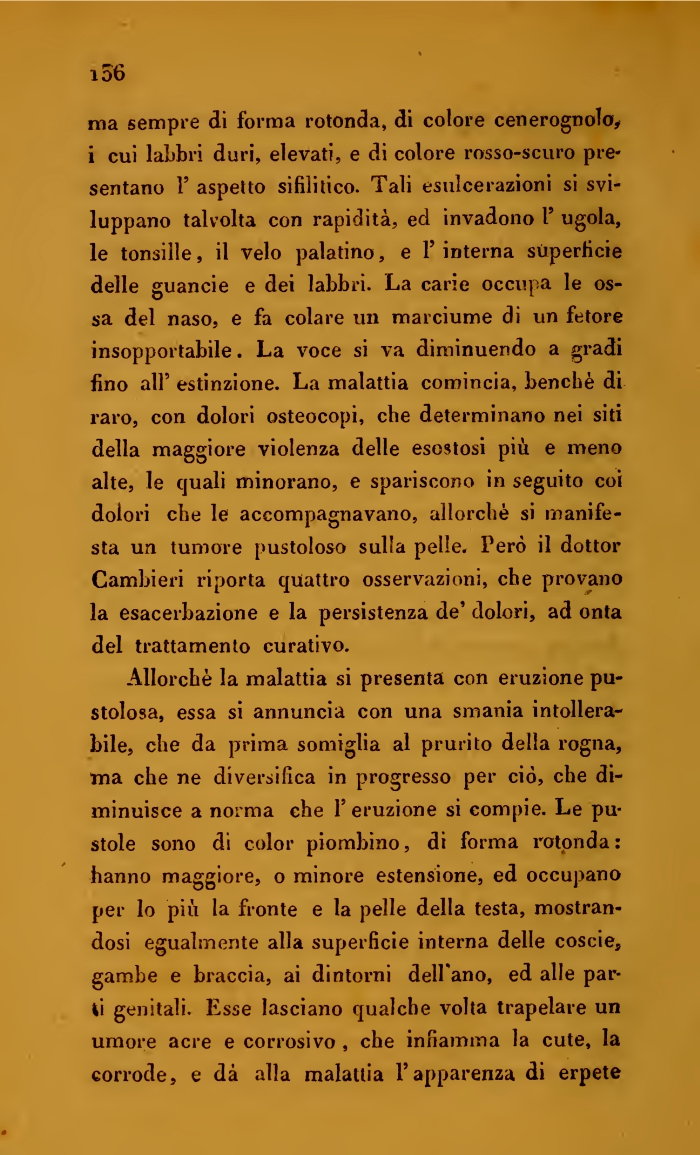 156

ma sempre di forma rotonda, di colore cenerognolo, i cui labbri duri, elevati, e di colore rosso-scuro presentano l' aspetto sifilitico. Tali esulcerazioni si sviluppano talvolta con rapidità, ed invadono l' ugola, le tonsille, il velo palatino, e l' interna superficie delle guancie e dei labbri. La carie occupa le ossa del naso, e fa colare un marciume di un fetore insopportabile. La voce si va diminuendo a gradi fino all' estinzione. La malattia comincia, benchè di raro, con dolori osteocopi, che determinano nei siti della maggiore violenza delle esostosi più e meno alte, le quali minorano, e spariscono in seguito coi dolori che le accompagnavano, allorchè si manifesta un tumore pustoloso sulla pelle. Però il dottor Cambieri riporta quattro osservazioni, che provano la esacerbazione e la persistenza de' dolori, ad onta del trattamento curativo.

Allorchè la malattia si presenta con eruzione pustolosa, essa si annuncia con una smania intollerabile, che da prima somiglia al prurito della rogna, ma che ne diversifica in progresso per ciò, che diminuisce a norma che l' eruzione si compie. Le pustole sono di color piombino, di forma rotonda: hanno maggiore, o minore estensione, ed occupano per lo più la fronte e la pelle della testa, mostrandosi egualmente alla superficie interna delle coscie, gambe e braccia, ai dintorni dell'ano, ed alle parti genitali. Esse lasciano qualche volta trapelare un umore acre e corrosivo, che infiamma la cute, la corrode, e dà alla malattia l' apparenza di erpete